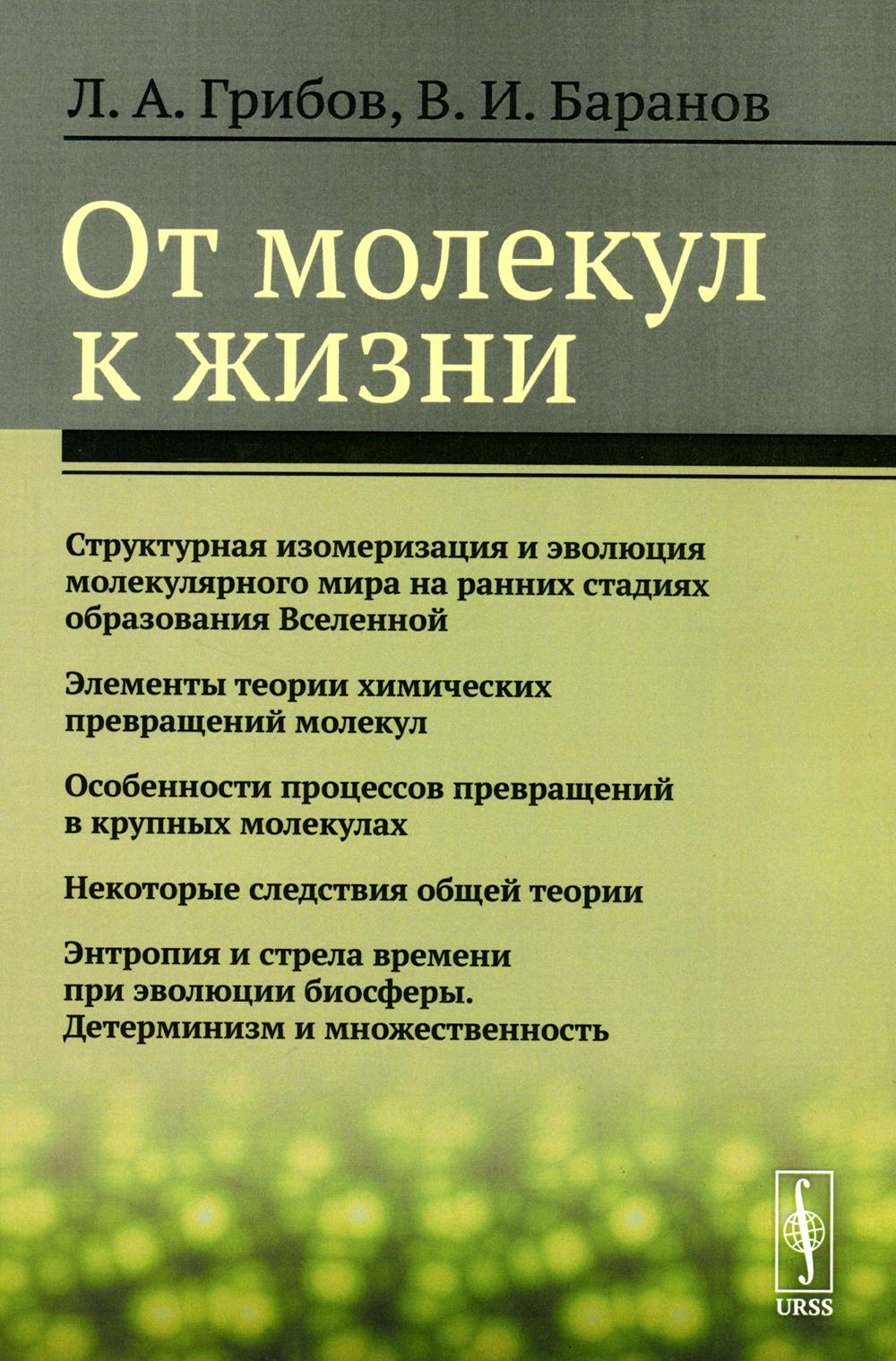 Л. А. Грибов, В. И. Баранов

От молекул к жизни

Структурная изомеризация и эволюция молекулярного мира на ранних стадиях образования Вселенной

Элементы теории химических превращений молекул

Особенности процессов превращений в крупных молекулах

Некоторые следствия общей теории

Энтропия и стрела времени при эволюции биосферы. Детерминизм и множественность

URSS